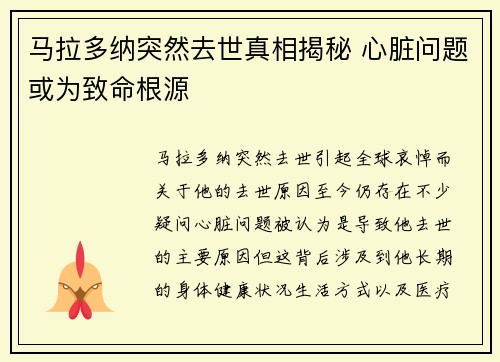 马拉多纳突然去世真相揭秘 心脏问题或为致命根源

马拉多纳突然去世引起全球哀悼而关于他的去世原因至今仍存在不少疑问心脏问题被认为是导致他去世的主要原因但这背后涉及到他长期的身体健康状况生活方式以及医疗